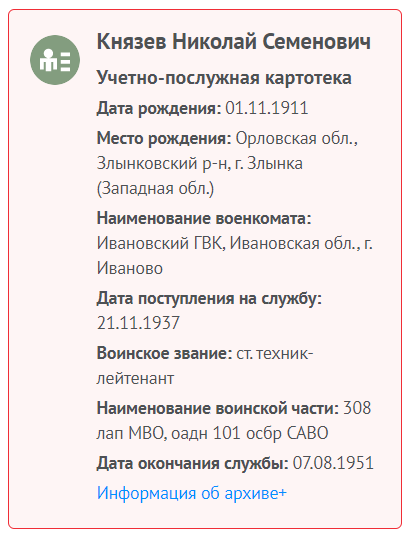 Князев Николай Семенович

Учетно-послужная картотека

Дата рождения: 01.11.1911

Место рождения: Орловская обл., Злынковский р-н, г. Злынка (Западная обл.)

Наименование военкомата: Ивановский ГВК, Ивановская обл., г. Иваново

Дата поступления на службу: 21.11.1937

Воинское звание: ст. техник-лейтенант

Наименование воинской части: 308 лап МВО, оадн 101 осбр САВО

Дата окончания службы: 07.08.1951

Информация об архиве+